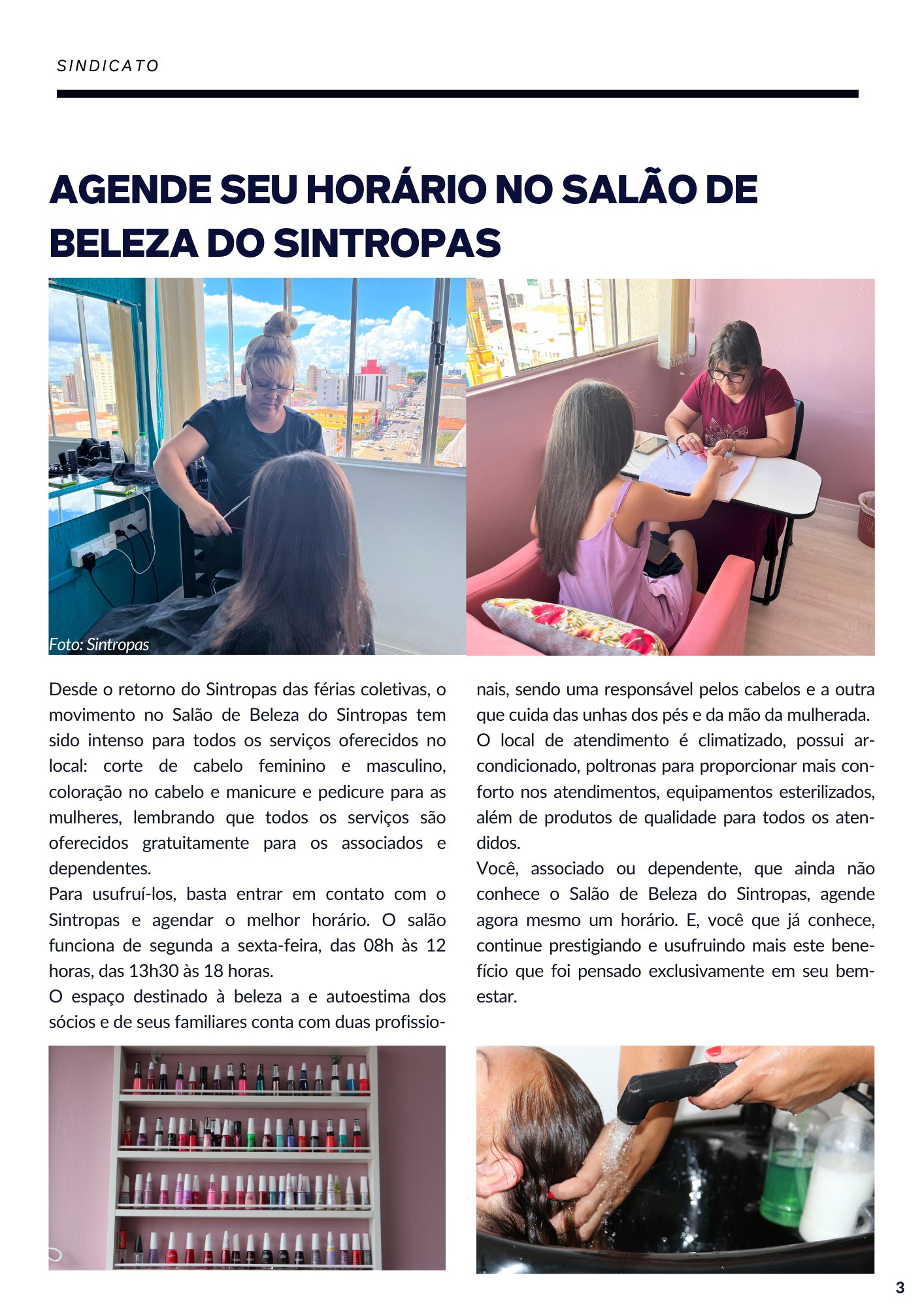 SINDICATO

AGENDE SEU HORÁRIO NO SALÃO DE BELEZA DO SINTROPAS

Foto: Sintropas

Desde o retorno do Sintropas das férias coletivas, o movimento no Salão de Beleza do Sintropas tem sido intenso para todos os serviços oferecidos no local: corte de cabelo feminino e masculino, coloração no cabelo e manicure e pedicure para as mulheres, lembrando que todos os serviços são oferecidos gratuitamente para os associados e dependentes.
Para usufruí-los, basta entrar em contato com o Sintropas e agendar o melhor horário. O salão funciona de segunda a sexta-feira, das 08h às 12 horas, das 13h30 às 18 horas.
O espaço destinado à beleza a e autoestima dos sócios e de seus familiares conta com duas profissionais, sendo uma responsável pelos cabelos e a outra que cuida das unhas dos pés e da mão da mulherada.
O local de atendimento é climatizado, possui ar-condicionado, poltronas para proporcionar mais conforto nos atendimentos, equipamentos esterilizados, além de produtos de qualidade para todos os atendidos.
Você, associado ou dependente, que ainda não conhece o Salão de Beleza do Sintropas, agende agora mesmo um horário. E, você que já conhece, continue prestigiando e usufruindo mais este benefício que foi pensado exclusivamente em seu bem-estar.

3